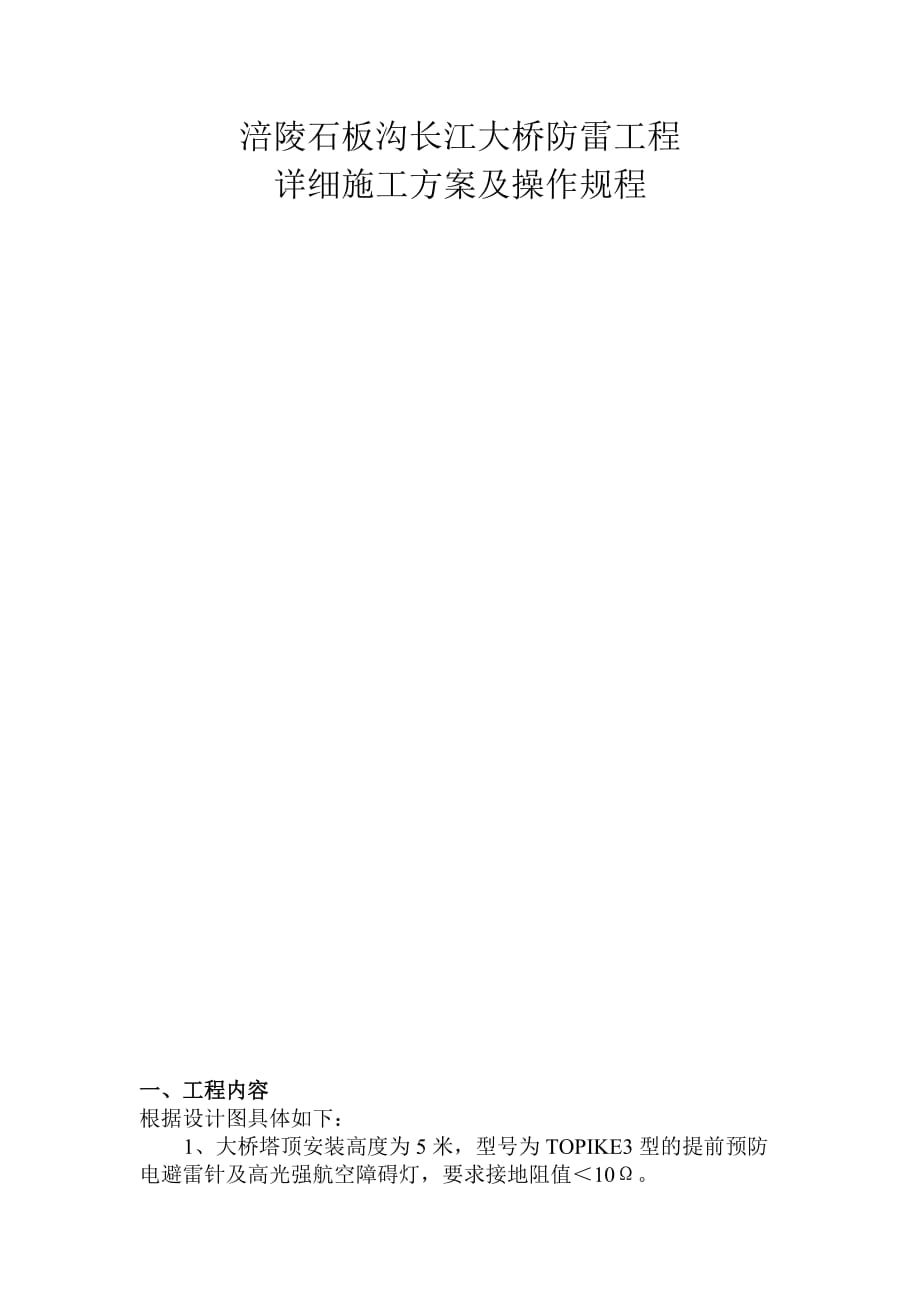 涪陵石板沟长江大桥防雷工程
详细施工方案及操作规程

一、工程内容
根据设计图具体如下：

1、大桥塔顶安装高度为 5 米，型号为 TOPIKE3 型的提前预防电避雷针及高光强航空障碍灯，要求接地阻值＜10Ω。